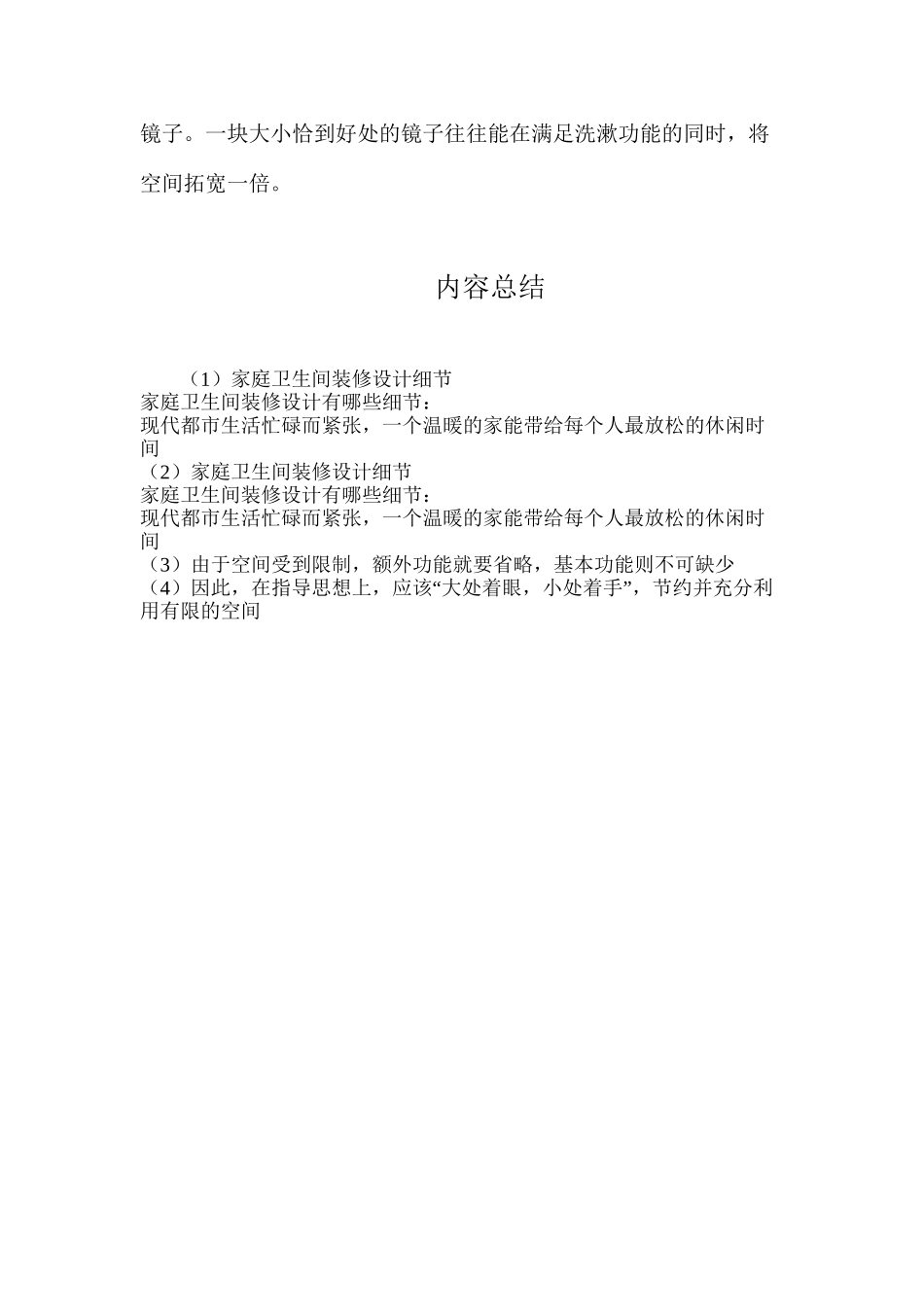 镜子。一块大小恰到好处的镜子往往能在满足洗漱功能的同时，将空间拓宽一倍。

内容总结

（1）家庭卫生间装修设计细节
家庭卫生间装修设计有哪些细节：
现代都市生活忙碌而紧张，一个温暖的家能带给每个人最放松的休闲时间
（2）家庭卫生间装修设计细节
家庭卫生间装修设计有哪些细节：
现代都市生活忙碌而紧张，一个温暖的家能带给每个人最放松的休闲时间
（3）由于空间受到限制，额外功能就要省略，基本功能则不可缺少
（4）因此，在指导思想上，应该“大处着眼，小处着手”，节约并充分利用有限的空间